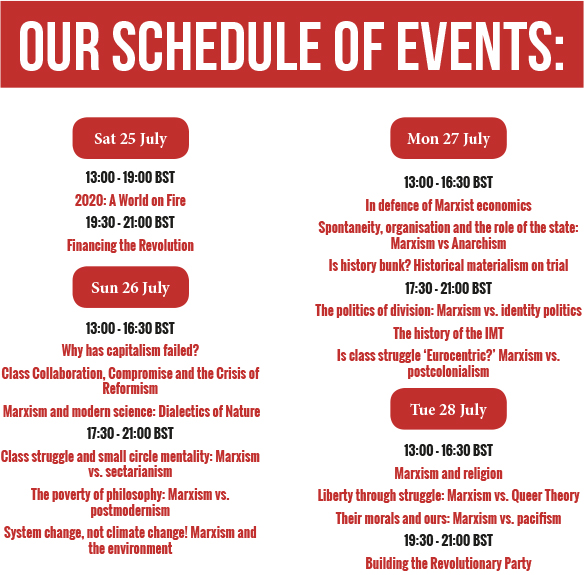 OUR SCHEDULE OF EVENTS:

Sat 25 July

13:00 - 19:00 BST

2020: A World on Fire

19:30 - 21:00 BST

Financing the Revolution

Sun 26 July

13:00 - 16:30 BST

Why has capitalism failed?

Class Collaboration, Compromise and the Crisis of Reformism

Marxism and modern science: Dialectics of Nature

17:30 - 21:00 BST

Class struggle and small circle mentality: Marxism vs. sectarianism

The poverty of philosophy: Marxism vs. postmodernism

System change, not climate change! Marxism and the environment

Mon 27 July

13:00 - 16:30 BST

In defence of Marxist economics

Spontaneity, organisation and the role of the state: Marxism vs Anarchism

Is history bunk? Historical materialism on trial

17:30 - 21:00 BST

The politics of division: Marxism vs. identity politics

The history of the IMT

Is class struggle ‘Eurocentric?’ Marxism vs. postcolonialism

Tue 28 July

13:00 - 16:30 BST

Marxism and religion

Liberty through struggle: Marxism vs. Queer Theory

Their morals and ours: Marxism vs. pacifism

19:30 - 21:00 BST

Building the Revolutionary Party